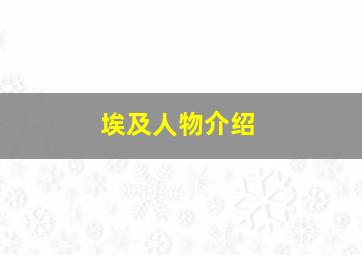 埃及人物介绍